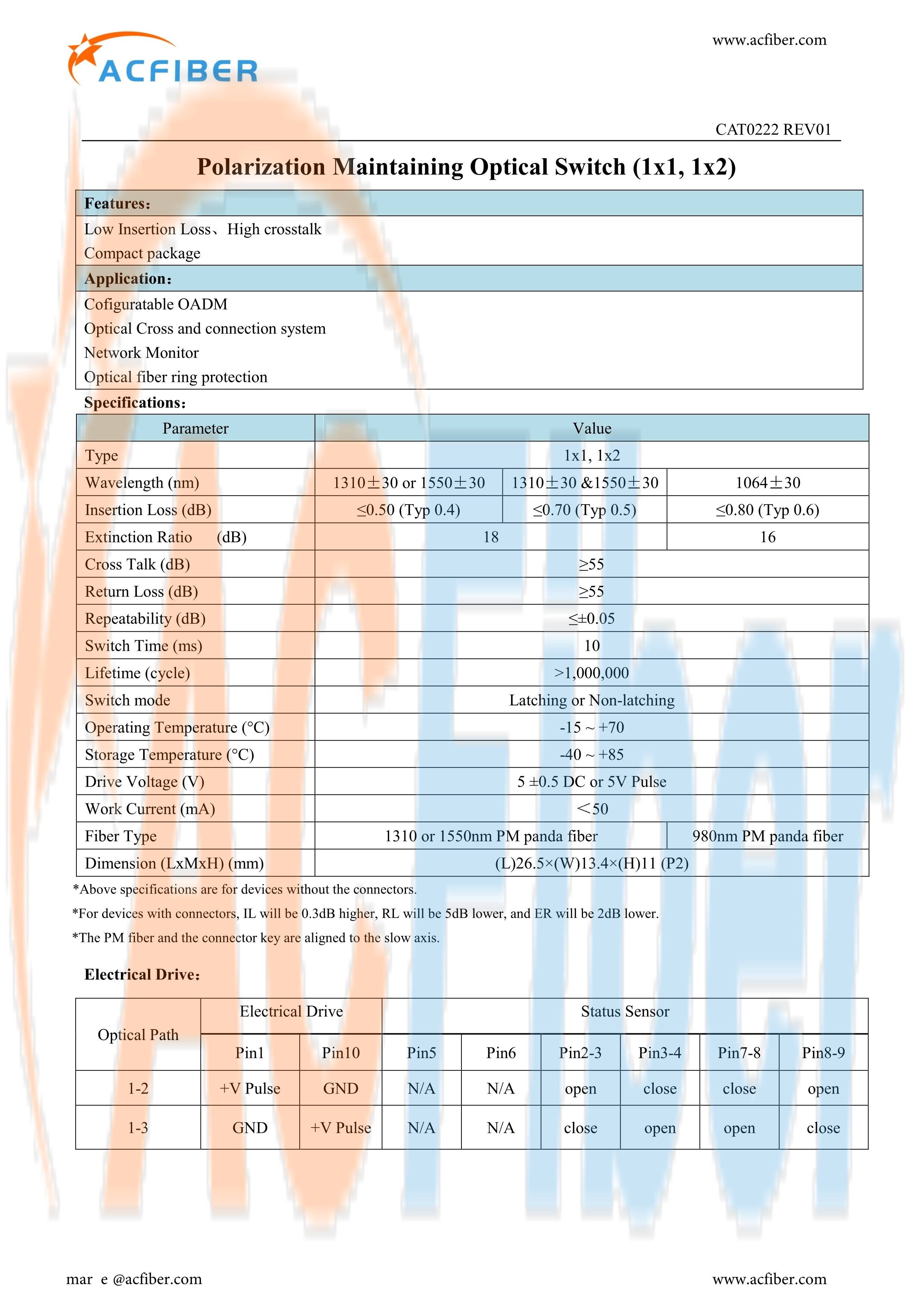 ACFIBER

www.acfiber.com

CAT0222 REV01

Polarization Maintaining Optical Switch (1x1, 1x2)

Features：

Low Insertion Loss、High crosstalk
Compact package

Application：

Cofiguratable OADM
Optical Cross and connection system
Network Monitor
Optical fiber ring protection

Specifications：

| Parameter | Value | | |
|---|---|---|---|
| Type | 1x1, 1x2 | | |
| Wavelength (nm) | 1310±30 or 1550±30 | 1310±30 &1550±30 | 1064±30 |
| Insertion Loss (dB) | ≤0.50 (Typ 0.4) | ≤0.70 (Typ 0.5) | ≤0.80 (Typ 0.6) |
| Extinction Ratio (dB) | 18 | | 16 |
| Cross Talk (dB) | ≥55 | | |
| Return Loss (dB) | ≥55 | | |
| Repeatability (dB) | ≤±0.05 | | |
| Switch Time (ms) | 10 | | |
| Lifetime (cycle) | >1,000,000 | | |
| Switch mode | Latching or Non-latching | | |
| Operating Temperature (°C) | -15 ~ +70 | | |
| Storage Temperature (°C) | -40 ~ +85 | | |
| Drive Voltage (V) | 5 ±0.5 DC or 5V Pulse | | |
| Work Current (mA) | ＜50 | | |
| Fiber Type | 1310 or 1550nm PM panda fiber | | 980nm PM panda fiber |
| Dimension (LxMxH) (mm) | (L)26.5×(W)13.4×(H)11 (P2) | | |

*Above specifications are for devices without the connectors.
*For devices with connectors, IL will be 0.3dB higher, RL will be 5dB lower, and ER will be 2dB lower.
*The PM fiber and the connector key are aligned to the slow axis.

Electrical Drive：

| Optical Path | Electrical Drive | | Status Sensor | | | | | |
|---|---|---|---|---|---|---|---|---|
| | Pin1 | Pin10 | Pin5 | Pin6 | Pin2-3 | Pin3-4 | Pin7-8 | Pin8-9 |
| 1-2 | +V Pulse | GND | N/A | N/A | open | close | close | open |
| 1-3 | GND | +V Pulse | N/A | N/A | close | open | open | close |

mar e @acfiber.com

www.acfiber.com